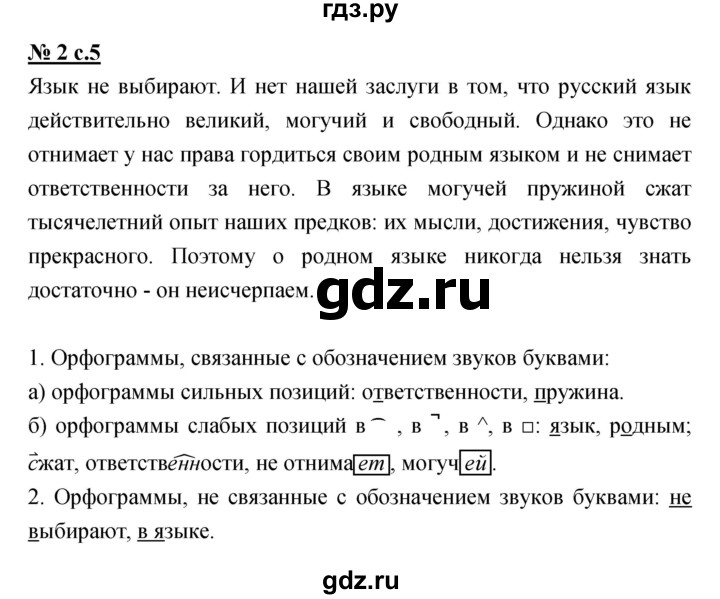 гдз.ру

№ 2 с.5

Язык не выбирают. И нет нашей заслуги в том, что русский язык действительно великий, могучий и свободный. Однако это не отнимает у нас права гордиться своим родным языком и не снимает ответственности за него. В языке могучей пружиной сжат тысячелетний опыт наших предков: их мысли, достижения, чувство прекрасного. Поэтому о родном языке никогда нельзя знать достаточно - он неисчерпаем.

gdz.ru

1. Орфограммы, связанные с обозначением звуков буквами:
а) орфограммы сильных позиций: ответственности, пружина.
б) орфограммы слабых позиций в ⌒ , в ¬, в ^, в □: язык, родным; сжат, ответственности, не отнимает, могучей.
2. Орфограммы, не связанные с обозначением звуков буквами: не выбирают, в языке.

gdz.ru